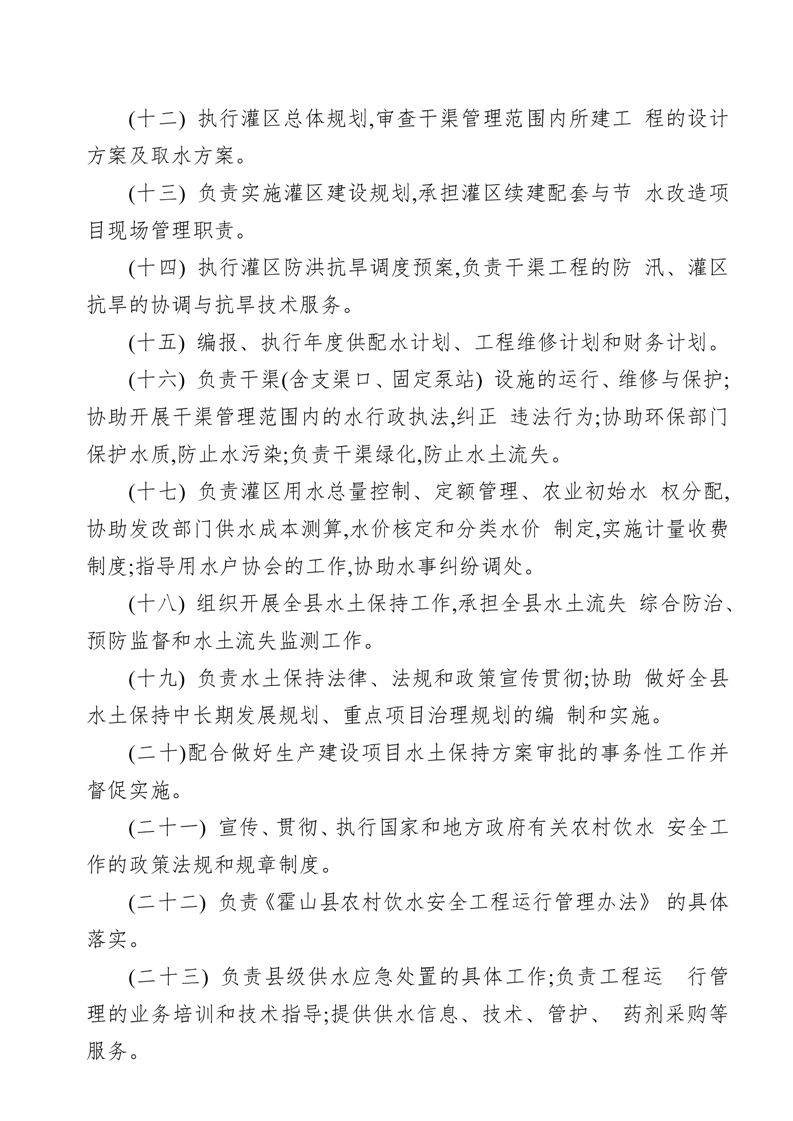 (十二) 执行灌区总体规划,审查干渠管理范围内所建工 程的设计方案及取水方案。

(十三) 负责实施灌区建设规划,承担灌区续建配套与节 水改造项目现场管理职责。

(十四) 执行灌区防洪抗旱调度预案,负责干渠工程的防 汛、灌区抗旱的协调与抗旱技术服务。

(十五) 编报、执行年度供配水计划、工程维修计划和财务计划。

(十六) 负责干渠(含支渠口、固定泵站) 设施的运行、维修与保护;协助开展干渠管理范围内的水行政执法,纠正 违法行为;协助环保部门保护水质,防止水污染;负责干渠绿化,防止水土流失。

(十七) 负责灌区用水总量控制、定额管理、农业初始水 权分配,协助发改部门供水成本测算,水价核定和分类水价 制定,实施计量收费制度;指导用水户协会的工作,协助水事纠纷调处。

(十八) 组织开展全县水土保持工作,承担全县水土流失 综合防治、预防监督和水土流失监测工作。

(十九) 负责水土保持法律、法规和政策宣传贯彻;协助 做好全县水土保持中长期发展规划、重点项目治理规划的编 制和实施。

(二十)配合做好生产建设项目水土保持方案审批的事务性工作并督促实施。

(二十一) 宣传、贯彻、执行国家和地方政府有关农村饮水 安全工作的政策法规和规章制度。

(二十二) 负责《霍山县农村饮水安全工程运行管理办法》 的具体落实。

(二十三) 负责县级供水应急处置的具体工作;负责工程运 行管理的业务培训和技术指导;提供供水信息、技术、管护、 药剂采购等服务。